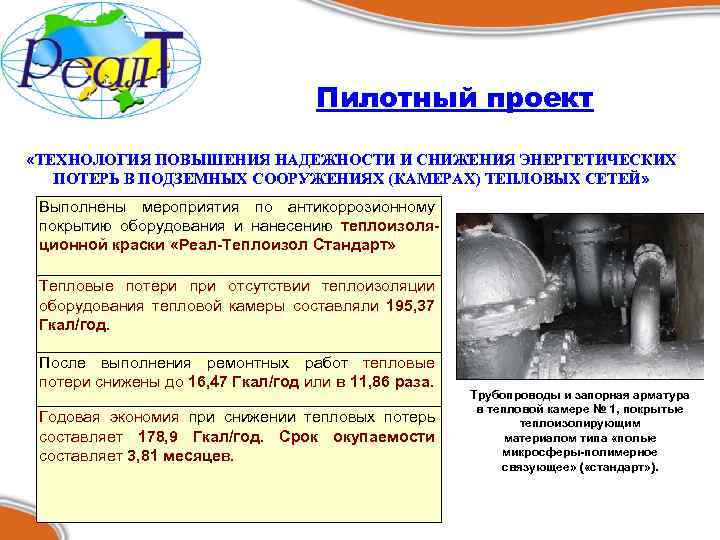 РеалТ

Пилотный проект

«ТЕХНОЛОГИЯ ПОВЫШЕНИЯ НАДЕЖНОСТИ И СНИЖЕНИЯ ЭНЕРГЕТИЧЕСКИХ ПОТЕРЬ В ПОДЗЕМНЫХ СООРУЖЕНИЯХ (КАМЕРАХ) ТЕПЛОВЫХ СЕТЕЙ»

Выполнены мероприятия по антикоррозионному покрытию оборудования и нанесению теплоизоляционной краски «Реал-Теплоизол Стандарт»

Тепловые потери при отсутствии теплоизоляции оборудования тепловой камеры составляли 195,37 Гкал/год.

После выполнения ремонтных работ тепловые потери снижены до 16,47 Гкал/год или в 11,86 раза.

Годовая экономия при снижении тепловых потерь составляет 178,9 Гкал/год. Срок окупаемости составляет 3,81 месяцев.

Трубопроводы и запорная арматура в тепловой камере № 1, покрытые теплоизолирующим материалом типа «полые микросферы-полимерное связующее» («стандарт»).